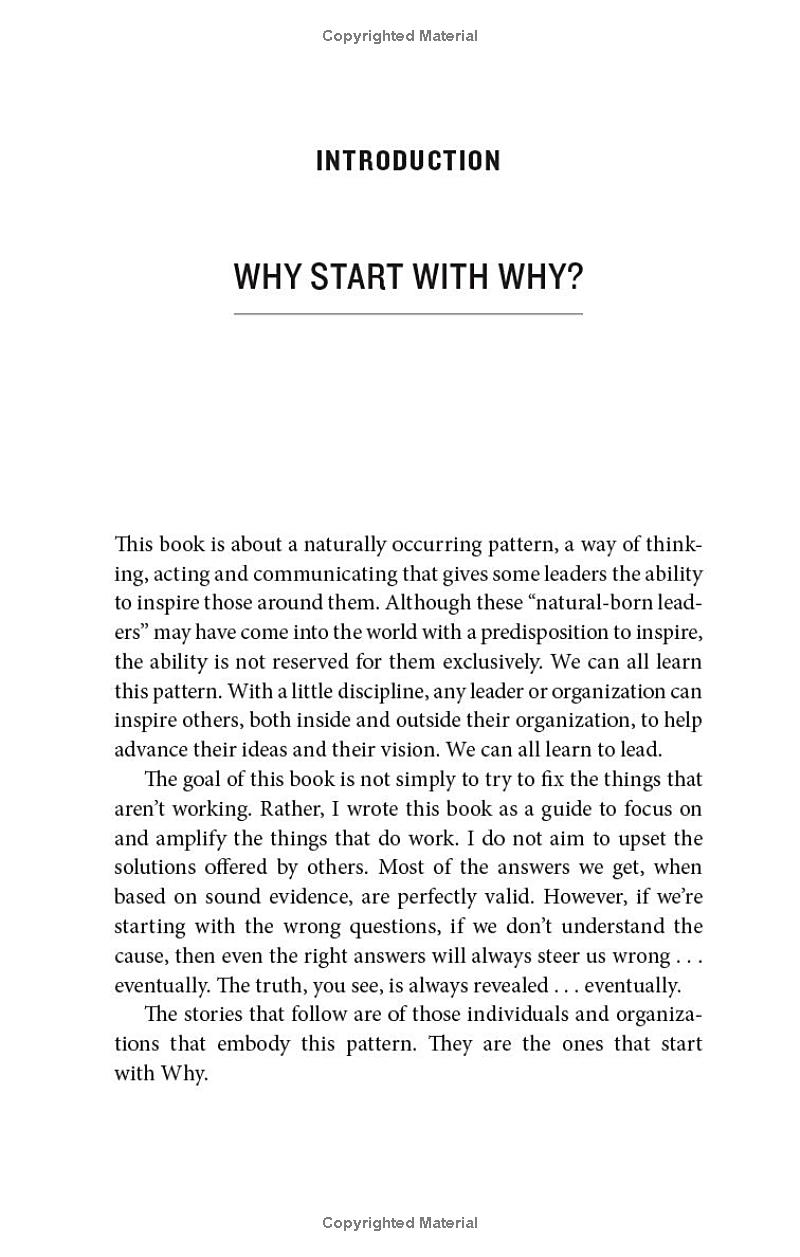 Copyrighted Material

INTRODUCTION

WHY START WITH WHY?

This book is about a naturally occurring pattern, a way of thinking, acting and communicating that gives some leaders the ability to inspire those around them. Although these "natural-born leaders" may have come into the world with a predisposition to inspire, the ability is not reserved for them exclusively. We can all learn this pattern. With a little discipline, any leader or organization can inspire others, both inside and outside their organization, to help advance their ideas and their vision. We can all learn to lead.

The goal of this book is not simply to try to fix the things that aren't working. Rather, I wrote this book as a guide to focus on and amplify the things that do work. I do not aim to upset the solutions offered by others. Most of the answers we get, when based on sound evidence, are perfectly valid. However, if we're starting with the wrong questions, if we don't understand the cause, then even the right answers will always steer us wrong . . . eventually. The truth, you see, is always revealed . . . eventually.

The stories that follow are of those individuals and organizations that embody this pattern. They are the ones that start with Why.

Copyrighted Material